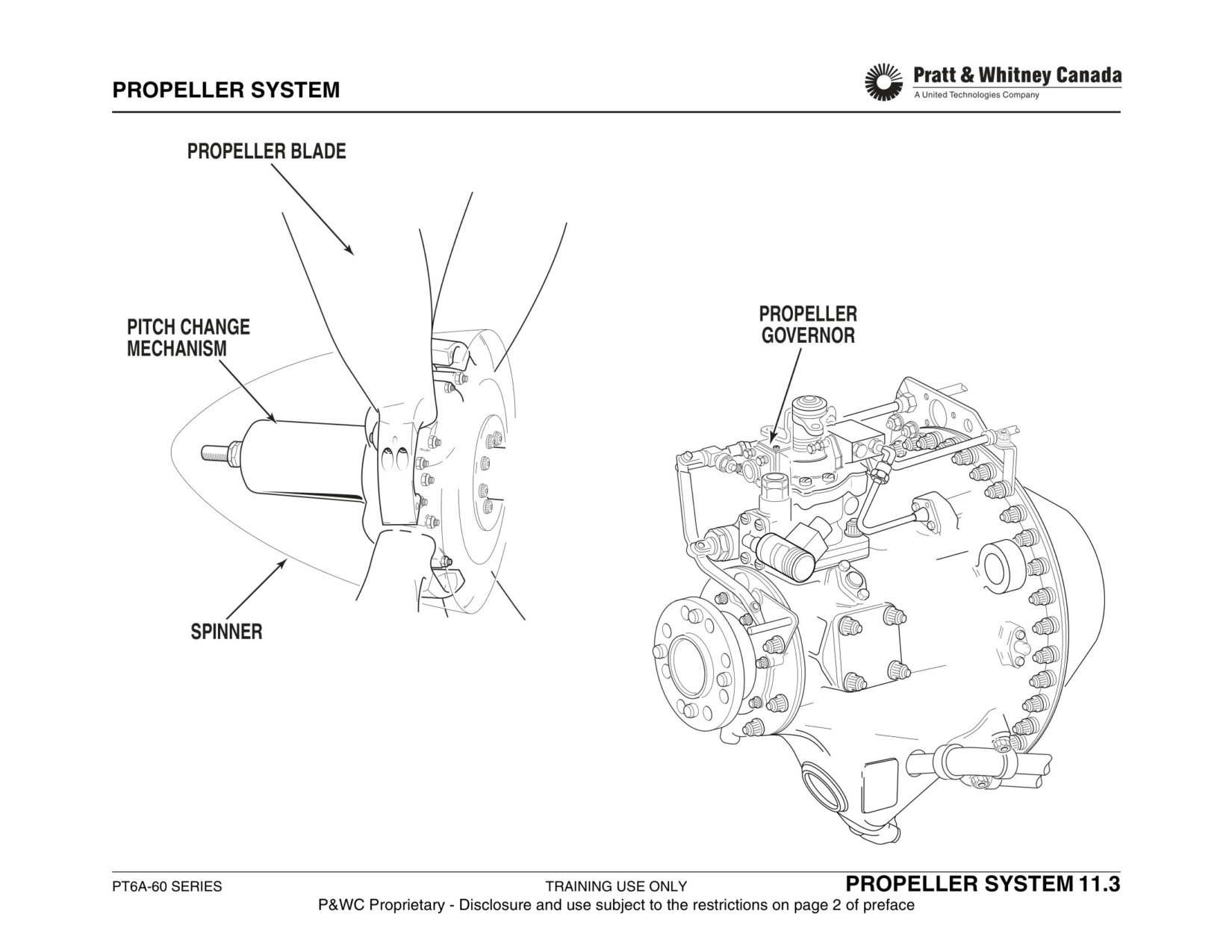 PROPELLER SYSTEM

Pratt & Whitney Canada
A United Technologies Company

PROPELLER BLADE

PITCH CHANGE MECHANISM

SPINNER

PROPELLER GOVERNOR

PT6A-60 SERIES

TRAINING USE ONLY

PROPELLER SYSTEM 11.3

P&WC Proprietary - Disclosure and use subject to the restrictions on page 2 of preface